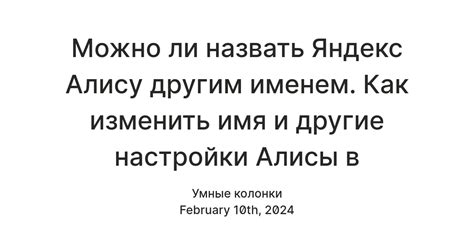 Можно ли назвать Яндекс Алису другим именем. Как изменить имя и другие настройки Алисы в

Умные колонки
February 10th, 2024